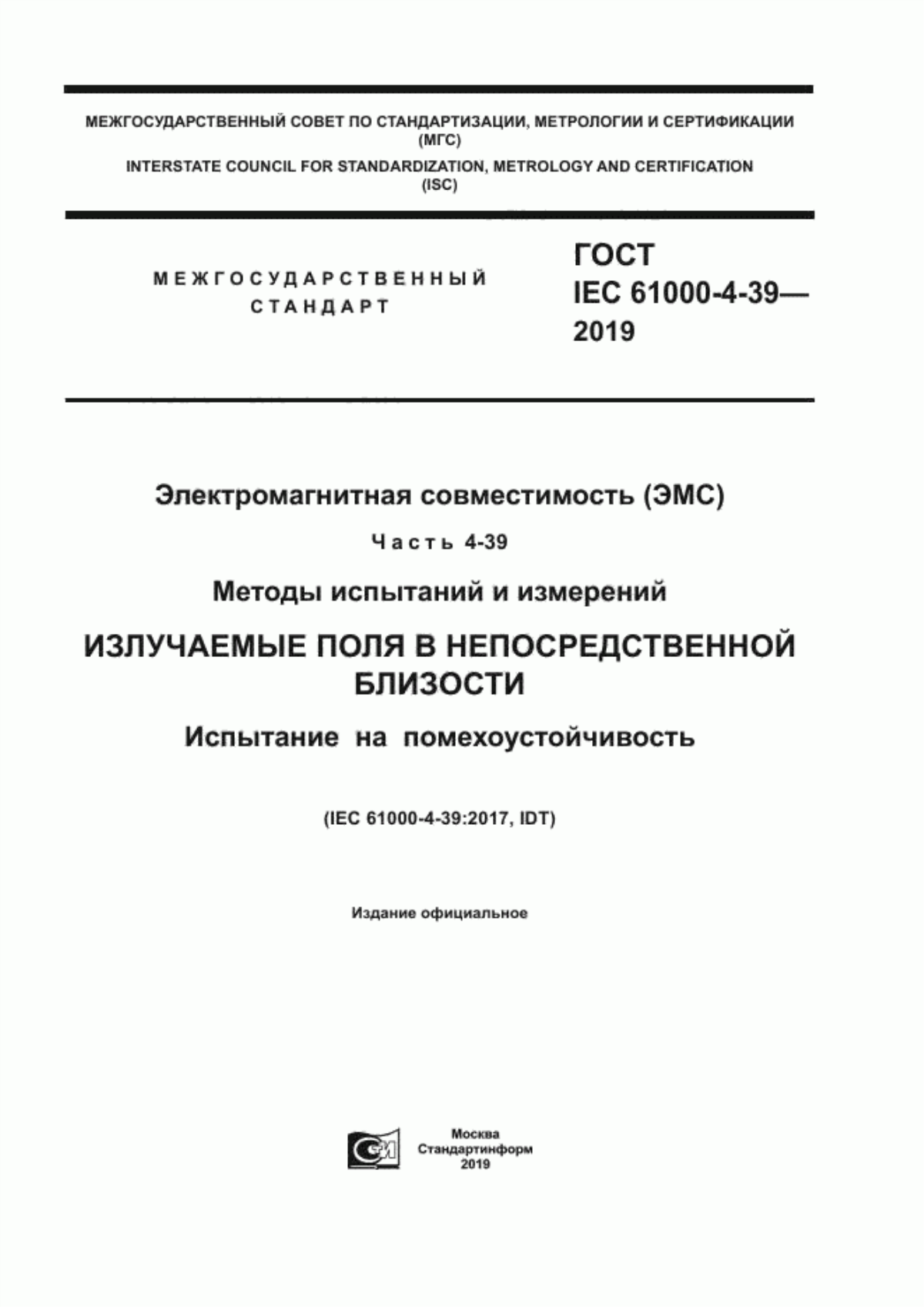 МЕЖГОСУДАРСТВЕННЫЙ СОВЕТ ПО СТАНДАРТИЗАЦИИ, МЕТРОЛОГИИ И СЕРТИФИКАЦИИ
(МГС)
INTERSTATE COUNCIL FOR STANDARDIZATION, METROLOGY AND CERTIFICATION
(ISC)

МЕЖГОСУДАРСТВЕННЫЙ
СТАНДАРТ

ГОСТ
IEC 61000-4-39—
2019

Электромагнитная совместимость (ЭМС)

Часть 4-39

Методы испытаний и измерений

ИЗЛУЧАЕМЫЕ ПОЛЯ В НЕПОСРЕДСТВЕННОЙ БЛИЗОСТИ

Испытание на помехоустойчивость

(IEC 61000-4-39:2017, IDT)

Издание официальное

Москва
Стандартинформ
2019